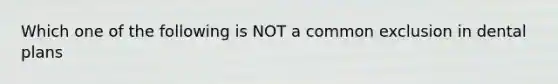 Which one of the following is NOT a common exclusion in dental plans